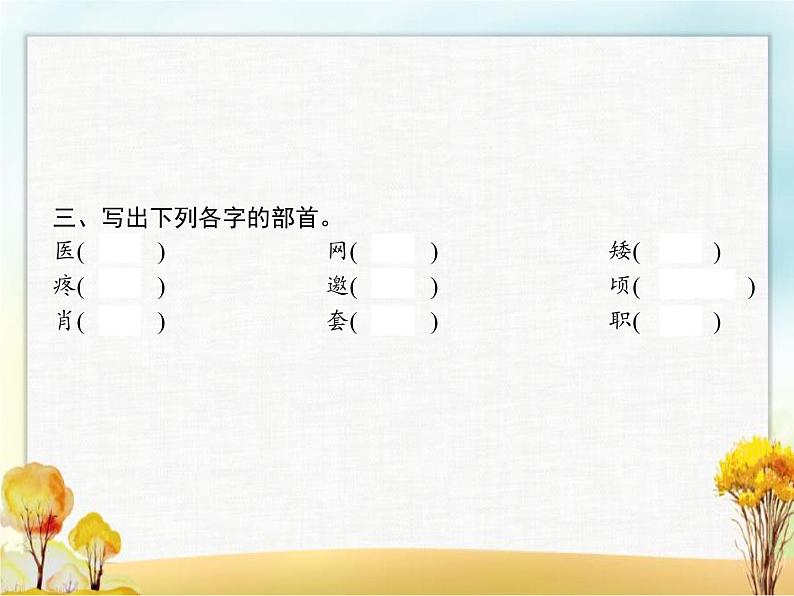 三、写出下列各字的部首。

医(　　)　网(　　)　矮(　　)
疼(　　)　邀(　　)　顷(　　)
肖(　　)　套(　　)　职(　　)